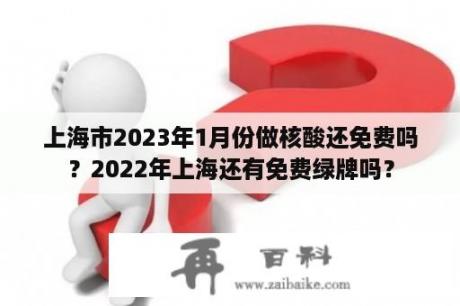 上海市2023年1月份做核酸还免费吗？2022年上海还有免费绿牌吗？

再 百科

www.zaibaike.com